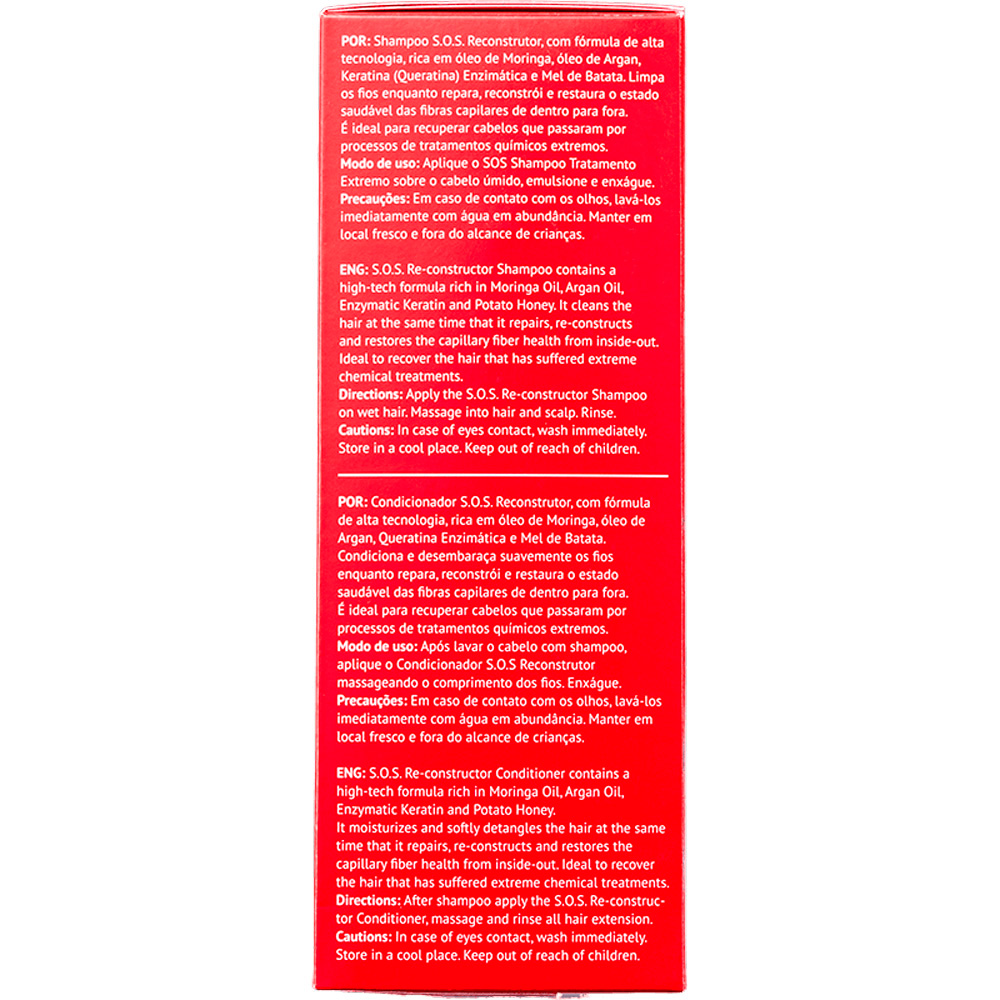 POR: Shampoo S.O.S. Reconstrutor, com fórmula de alta tecnologia, rica em óleo de Moringa, óleo de Argan, Keratina (Queratina) Enzimática e Mel de Batata. Limpa os fios enquanto repara, reconstrói e restaura o estado saudável das fibras capilares de dentro para fora. É ideal para recuperar cabelos que passaram por processos de tratamentos químicos extremos.
Modo de uso: Aplique o SOS Shampoo Tratamento Extremo sobre o cabelo úmido, emulsione e enxágue.
Precauções: Em caso de contato com os olhos, lavá-los imediatamente com água em abundância. Manter em local fresco e fora do alcance de crianças.

ENG: S.O.S. Re-constructor Shampoo contains a high-tech formula rich in Moringa Oil, Argan Oil, Enzymatic Keratin and Potato Honey. It cleans the hair at the same time that it repairs, re-constructs and restores the capillary fiber health from inside-out. Ideal to recover the hair that has suffered extreme chemical treatments.
Directions: Apply the S.O.S. Re-constructor Shampoo on wet hair. Massage into hair and scalp. Rinse.
Cautions: In case of eyes contact, wash immediately. Store in a cool place. Keep out of reach of children.

POR: Condicionador S.O.S. Reconstrutor, com fórmula de alta tecnologia, rica em óleo de Moringa, óleo de Argan, Queratina Enzimática e Mel de Batata. Condiciona e desembaraça suavemente os fios enquanto repara, reconstrói e restaura o estado saudável das fibras capilares de dentro para fora. É ideal para recuperar cabelos que passaram por processos de tratamentos químicos extremos.
Modo de uso: Após lavar o cabelo com shampoo, aplique o Condicionador S.O.S Reconstrutor massageando o comprimento dos fios. Enxágue.
Precauções: Em caso de contato com os olhos, lavá-los imediatamente com água em abundância. Manter em local fresco e fora do alcance de crianças.

ENG: S.O.S. Re-constructor Conditioner contains a high-tech formula rich in Moringa Oil, Argan Oil, Enzymatic Keratin and Potato Honey.
It moisturizes and softly detangles the hair at the same time that it repairs, re-constructs and restores the capillary fiber health from inside-out. Ideal to recover the hair that has suffered extreme chemical treatments.
Directions: After shampoo apply the S.O.S. Re-constructor Conditioner, massage and rinse all hair extension.
Cautions: In case of eyes contact, wash immediately. Store in a cool place. Keep out of reach of children.